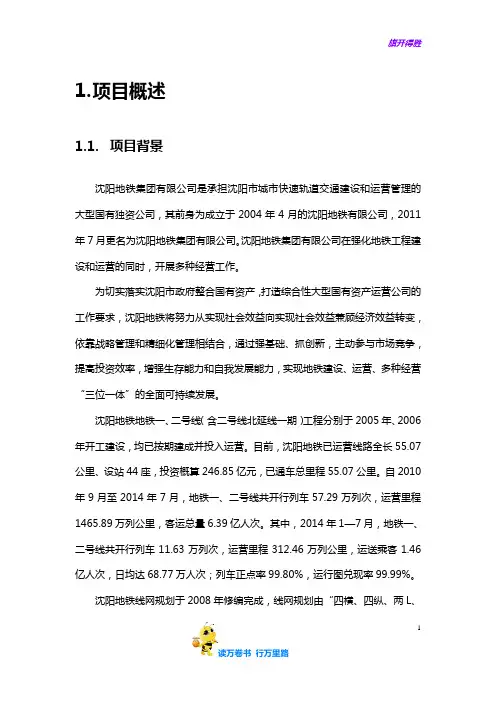 旗开得胜

1.项目概述

1.1. 项目背景

沈阳地铁集团有限公司是承担沈阳市城市快速轨道交通建设和运营管理的大型国有独资公司，其前身为成立于 2004 年 4 月的沈阳地铁有限公司，2011 年 7 月更名为沈阳地铁集团有限公司。沈阳地铁集团有限公司在强化地铁工程建设和运营的同时，开展多种经营工作。

为切实落实沈阳市政府整合国有资产，打造综合性大型国有资产运营公司的工作要求，沈阳地铁将努力从实现社会效益向实现社会效益兼顾经济效益转变，依靠战略管理和精细化管理相结合，通过强基础、抓创新，主动参与市场竞争，提高投资效率，增强生存能力和自我发展能力，实现地铁建设、运营、多种经营“三位一体”的全面可持续发展。

沈阳地铁地铁一、二号线（含二号线北延线一期）工程分别于 2005 年、2006 年开工建设，均已按期建成并投入运营。目前，沈阳地铁已运营线路全长 55.07 公里、设站 44 座，投资概算 246.85 亿元，已通车总里程 55.07 公里。自 2010 年 9 月至 2014 年 7 月，地铁一、二号线共开行列车 57.29 万列次，运营里程 1465.89 万列公里，客运总量 6.39 亿人次。其中，2014 年 1—7 月，地铁一、二号线共开行列车 11.63 万列次，运营里程 312.46 万列公里，运送乘客 1.46 亿人次，日均达 68.77 万人次；列车正点率 99.80%，运行图兑现率 99.99%。

沈阳地铁线网规划于 2008 年修编完成，线网规划由“四横、四纵、两 L、

1

读万卷书 行万里路